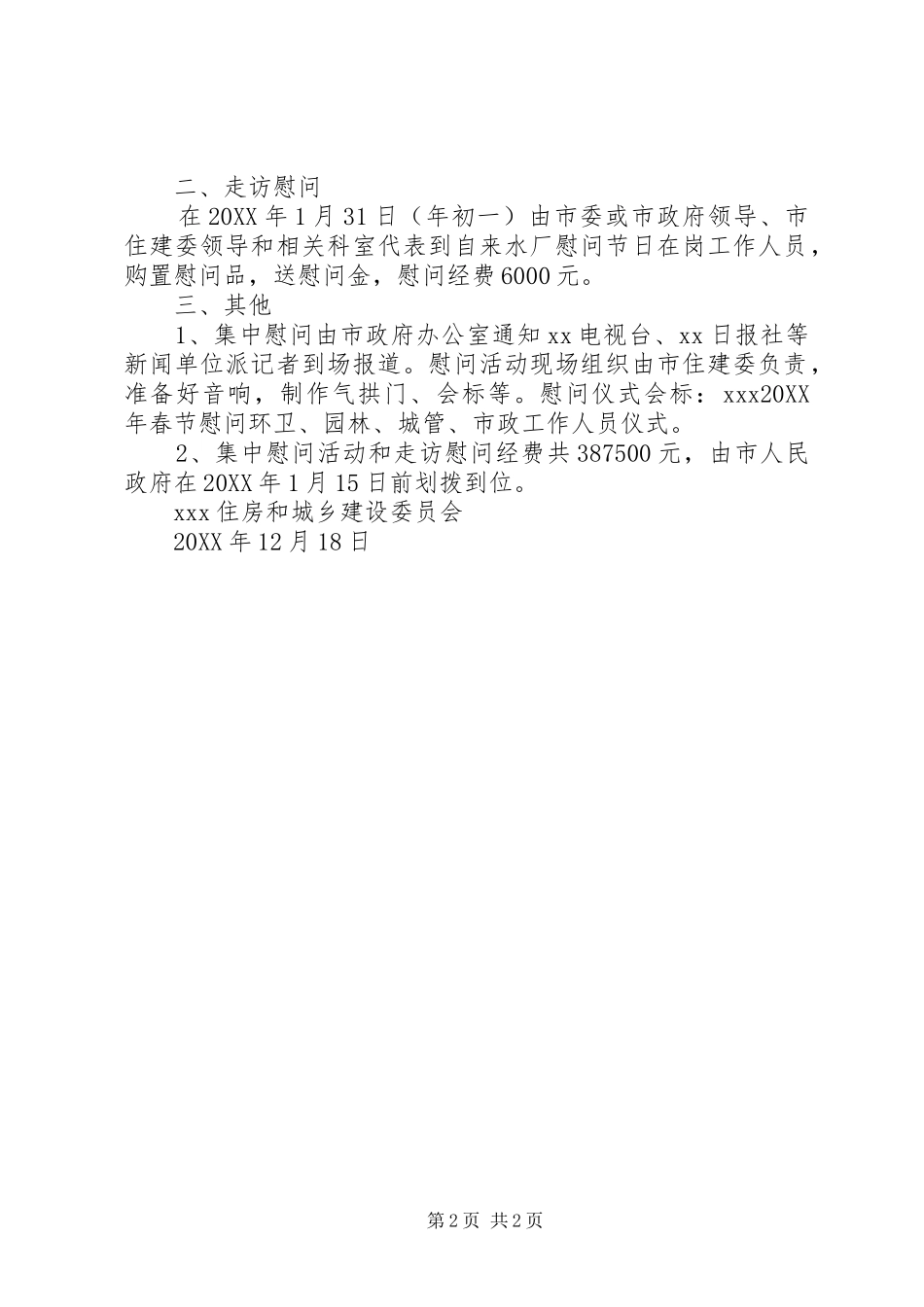 二、走访慰问

在20XX年1月31日（年初一）由市委或市政府领导、市住建委领导和相关科室代表到自来水厂慰问节日在岗工作人员，购置慰问品，送慰问金，慰问经费6000元。

三、其他

1、集中慰问由市政府办公室通知xx电视台、xx日报社等新闻单位派记者到场报道。慰问活动现场组织由市住建委负责，准备好音响，制作气拱门、会标等。慰问仪式会标：xxx20XX年春节慰问环卫、园林、城管、市政工作人员仪式。

2、集中慰问活动和走访慰问经费共387500元，由市人民政府在20XX年1月15日前划拨到位。

xxx住房和城乡建设委员会

20XX年12月18日

第2页 共2页